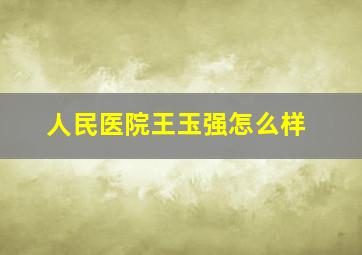 人民医院王玉强怎么样